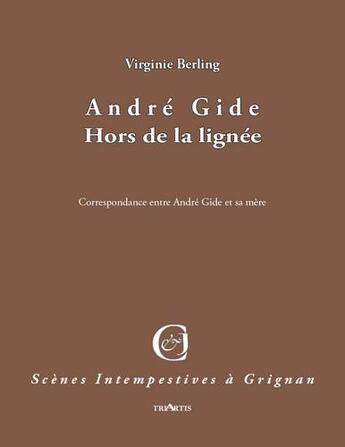 Virginie Berling

André Gide
Hors de la lignée

Correspondance entre André Gide et sa mère

Scènes Intempestives à Grignan

TRIARTIS